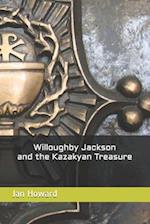 Willoughby Jackson
and the Kazakyan Treasure

Jan Howard